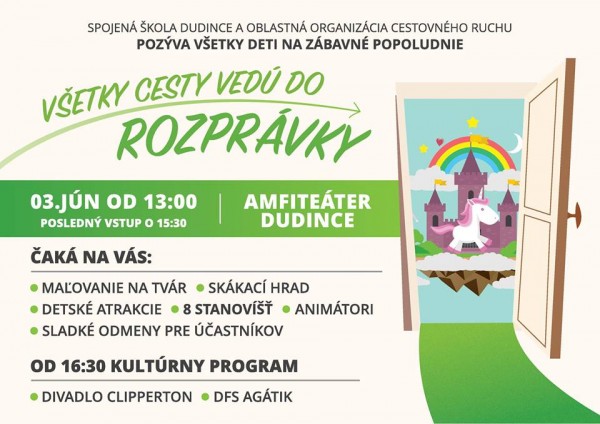 SPOJENÁ ŠKOLA DUDINCE A OBLASTNÁ ORGANIZÁCIA CESTOVNÉHO RUCHU
POZÝVA VŠETKY DETI NA ZÁBAVNÉ POPOLUDNIE

VŠETKY CESTY VEDÚ DO
ROZPRÁVKY

03.JÚN OD 13:00
POSLEDNÝ VSTUP O 15:30

AMFITEÁTER
DUDINCE

ČAKÁ NA VÁS:

• MAĽOVANIE NA TVÁR • SKÁKACÍ HRAD
• DETSKÉ ATRAKCIE • 8 STANOVÍŠŤ • ANIMÁTORI
• SLADKÉ ODMENY PRE ÚČASTNÍKOV

OD 16:30 KULTÚRNY PROGRAM

• DIVADLO CLIPPERTON • DFS AGÁTIK